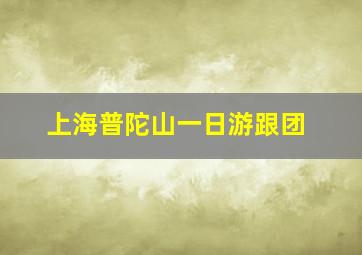 上海普陀山一日游跟团